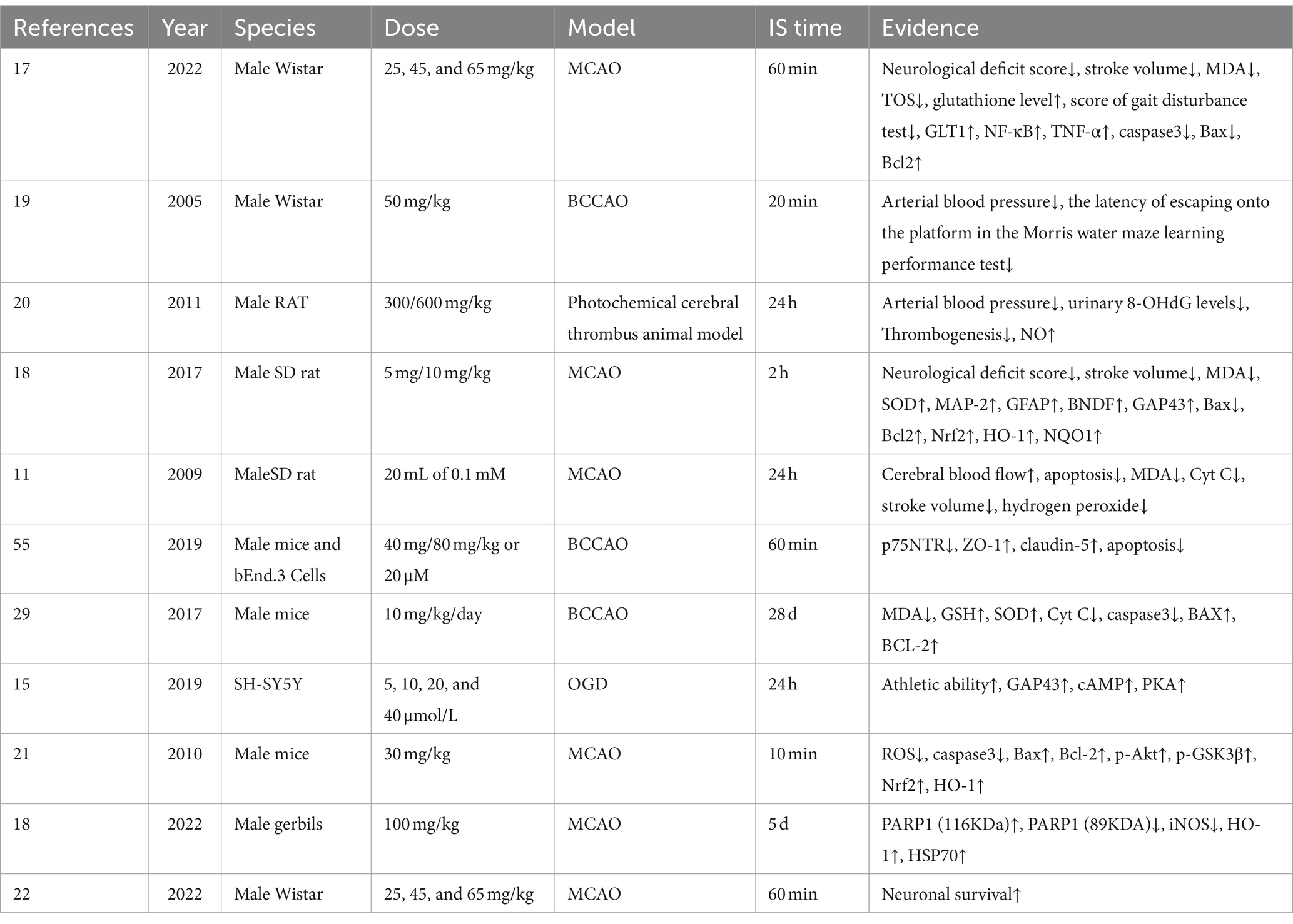 | References | Year | Species | Dose | Model | IS time | Evidence |
|---|---|---|---|---|---|---|
| 17 | 2022 | Male Wistar | 25, 45, and 65 mg/kg | MCAO | 60 min | Neurological deficit score↓, stroke volume↓, MDA↓, TOS↓, glutathione level↑, score of gait disturbance test↓, GLT1↑, NF-κB↑, TNF-α↑, caspase3↓, Bax↓, Bcl2↑ |
| 19 | 2005 | Male Wistar | 50 mg/kg | BCCAO | 20 min | Arterial blood pressure↓, the latency of escaping onto the platform in the Morris water maze learning performance test↓ |
| 20 | 2011 | Male RAT | 300/600 mg/kg | Photochemical cerebral thrombus animal model | 24 h | Arterial blood pressure↓, urinary 8-OHdG levels↓, Thrombogenesis↓, NO↑ |
| 18 | 2017 | Male SD rat | 5 mg/10 mg/kg | MCAO | 2 h | Neurological deficit score↓, stroke volume↓, MDA↓, SOD↑, MAP-2↑, GFAP↑, BNDF↑, GAP43↑, Bax↓, Bcl2↑, Nrf2↑, HO-1↑, NQO1↑ |
| 11 | 2009 | MaleSD rat | 20 mL of 0.1 mM | MCAO | 24 h | Cerebral blood flow↑, apoptosis↓, MDA↓, Cyt C↓, stroke volume↓, hydrogen peroxide↓ |
| 55 | 2019 | Male mice and bEnd.3 Cells | 40 mg/80 mg/kg or 20 μM | BCCAO | 60 min | p75NTR↓, ZO-1↑, claudin-5↑, apoptosis↓ |
| 29 | 2017 | Male mice | 10 mg/kg/day | BCCAO | 28 d | MDA↓, GSH↑, SOD↑, Cyt C↓, caspase3↓, BAX↑, BCL-2↑ |
| 15 | 2019 | SH-SY5Y | 5, 10, 20, and 40 μmol/L | OGD | 24 h | Athletic ability↑, GAP43↑, cAMP↑, PKA↑ |
| 21 | 2010 | Male mice | 30 mg/kg | MCAO | 10 min | ROS↓, caspase3↓, Bax↑, Bcl-2↑, p-Akt↑, p-GSK3β↑, Nrf2↑, HO-1↑ |
| 18 | 2022 | Male gerbils | 100 mg/kg | MCAO | 5 d | PARP1 (116KDa)↑, PARP1 (89KDA)↓, iNOS↓, HO-1↑, HSP70↑ |
| 22 | 2022 | Male Wistar | 25, 45, and 65 mg/kg | MCAO | 60 min | Neuronal survival↑ |